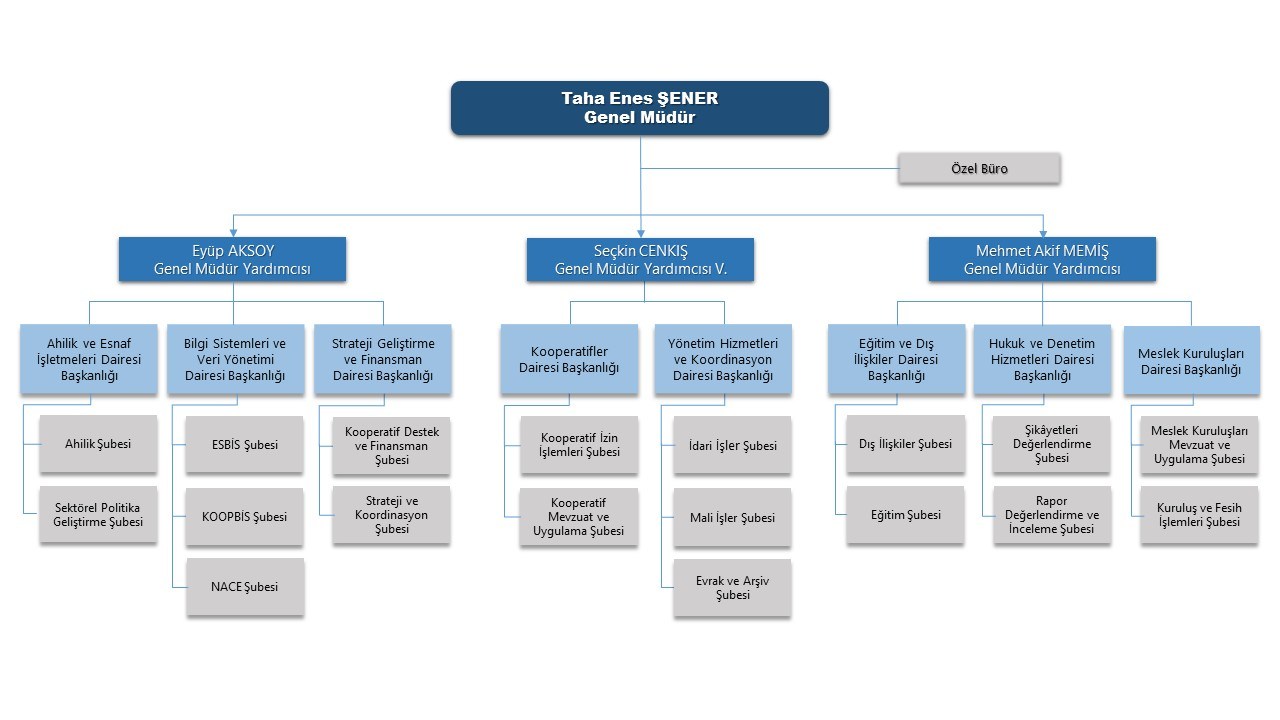 Taha Enes ŞENER
Genel Müdür

Özel Büro

Eyüp AKSOY
Genel Müdür Yardımcısı

Ahilik ve Esnaf İşletmeleri Dairesi Başkanlığı

Ahilik Şubesi

Sektörel Politika Geliştirme Şubesi

Bilgi Sistemleri ve Veri Yönetimi Dairesi Başkanlığı

ESBİS Şubesi

KOOPBİS Şubesi

NACE Şubesi

Strateji Geliştirme ve Finansman Dairesi Başkanlığı

Kooperatif Destek ve Finansman Şubesi

Strateji ve Koordinasyon Şubesi

Seçkin CENKIŞ
Genel Müdür Yardımcısı V.

Kooperatifler Dairesi Başkanlığı

Kooperatif İzin İşlemleri Şubesi

Kooperatif Mevzuat ve Uygulama Şubesi

Yönetim Hizmetleri ve Koordinasyon Dairesi Başkanlığı

İdari İşler Şubesi

Mali İşler Şubesi

Evrak ve Arşiv Şubesi

Mehmet Akif MEMİŞ
Genel Müdür Yardımcısı

Eğitim ve Dış İlişkiler Dairesi Başkanlığı

Dış İlişkiler Şubesi

Eğitim Şubesi

Hukuk ve Denetim Hizmetleri Dairesi Başkanlığı

Şikâyetleri Değerlendirme Şubesi

Rapor Değerlendirme ve İnceleme Şubesi

Meslek Kuruluşları Dairesi Başkanlığı

Meslek Kuruluşları Mevzuat ve Uygulama Şubesi

Kuruluş ve Fesih İşlemleri Şubesi